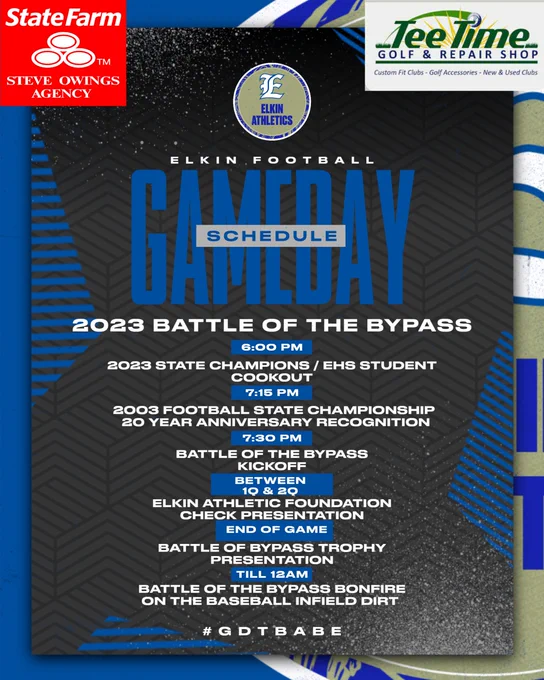 StateFarm
™
STEVE OWINGS
AGENCY

Tee Time
GOLF & REPAIR SHOP
Custom Fit Clubs - Golf Accessories - New & Used Clubs

E
ELKIN
ATHLETICS

ELKIN FOOTBALL

GAMEDAY

SCHEDULE

2023 BATTLE OF THE BYPASS

6:00 PM

2023 STATE CHAMPIONS / EHS STUDENT COOKOUT

7:15 PM

2003 FOOTBALL STATE CHAMPIONSHIP 20 YEAR ANNIVERSARY RECOGNITION

7:30 PM

BATTLE OF THE BYPASS KICKOFF

BETWEEN 1Q & 2Q

ELKIN ATHLETIC FOUNDATION CHECK PRESENTATION

END OF GAME

BATTLE OF BYPASS TROPHY PRESENTATION

TILL 12AM

BATTLE OF THE BYPASS BONFIRE ON THE BASEBALL INFIELD DIRT

#GDTBABE